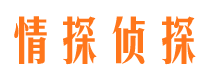 情探侦探